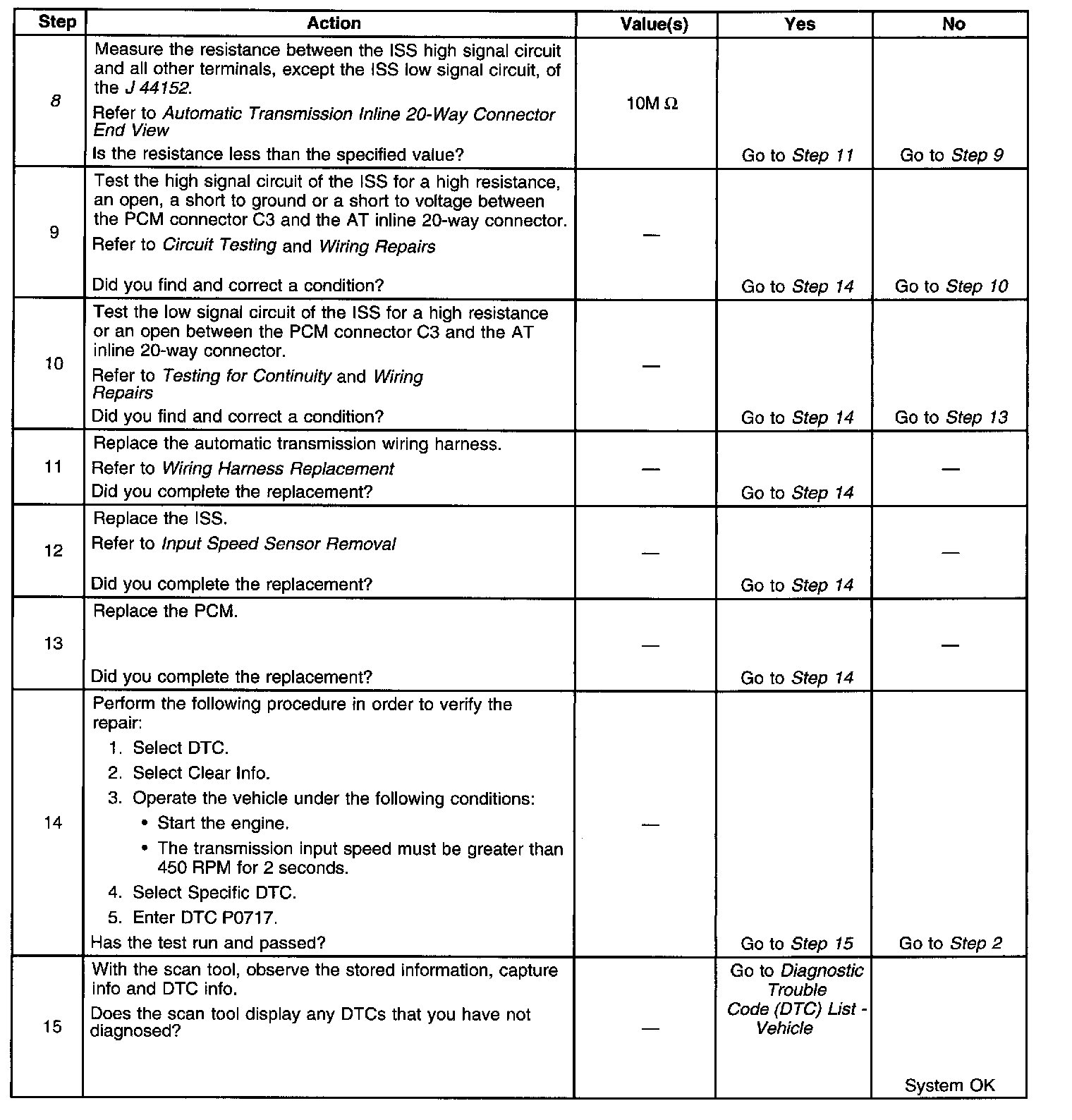 | Step | Action | Value(s) | Yes | No |
|---|---|---|---|---|
| 8 | Measure the resistance between the ISS high signal circuit and all other terminals, except the ISS low signal circuit, of the J 44152. Refer to Automatic Transmission Inline 20-Way Connector End View Is the resistance less than the specified value? | 10M $\Omega$ | Go to Step 11 | Go to Step 9 |
| 9 | Test the high signal circuit of the ISS for a high resistance, an open, a short to ground or a short to voltage between the PCM connector C3 and the AT inline 20-way connector. Refer to Circuit Testing and Wiring Repairs Did you find and correct a condition? | — | Go to Step 14 | Go to Step 10 |
| 10 | Test the low signal circuit of the ISS for a high resistance or an open between the PCM connector C3 and the AT inline 20-way connector. Refer to Testing for Continuity and Wiring Repairs Did you find and correct a condition? | — | Go to Step 14 | Go to Step 13 |
| 11 | Replace the automatic transmission wiring harness. Refer to Wiring Harness Replacement Did you complete the replacement? | — | Go to Step 14 | — |
| 12 | Replace the ISS. Refer to Input Speed Sensor Removal Did you complete the replacement? | — | Go to Step 14 | — |
| 13 | Replace the PCM. Did you complete the replacement? | — | Go to Step 14 | — |
| 14 | Perform the following procedure in order to verify the repair: 1. Select DTC. 2. Select Clear Info. 3. Operate the vehicle under the following conditions: • Start the engine. • The transmission input speed must be greater than 450 RPM for 2 seconds. 4. Select Specific DTC. 5. Enter DTC P0717. Has the test run and passed? | — | Go to Step 15 | Go to Step 2 |
| 15 | With the scan tool, observe the stored information, capture info and DTC info. Does the scan tool display any DTCs that you have not diagnosed? | — | Go to Diagnostic Trouble Code (DTC) List - Vehicle | System OK |